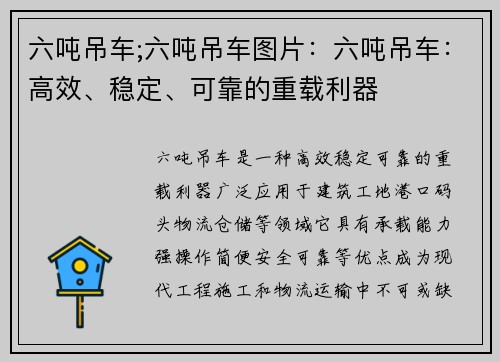 六吨吊车;六吨吊车图片：六吨吊车：高效、稳定、可靠的重载利器

六吨吊车是一种高效稳定可靠的重载利器广泛应用于建筑工地港口码头物流仓储等领域它具有承载能力强操作简便安全可靠等优点成为现代工程施工和物流运输中不可或缺